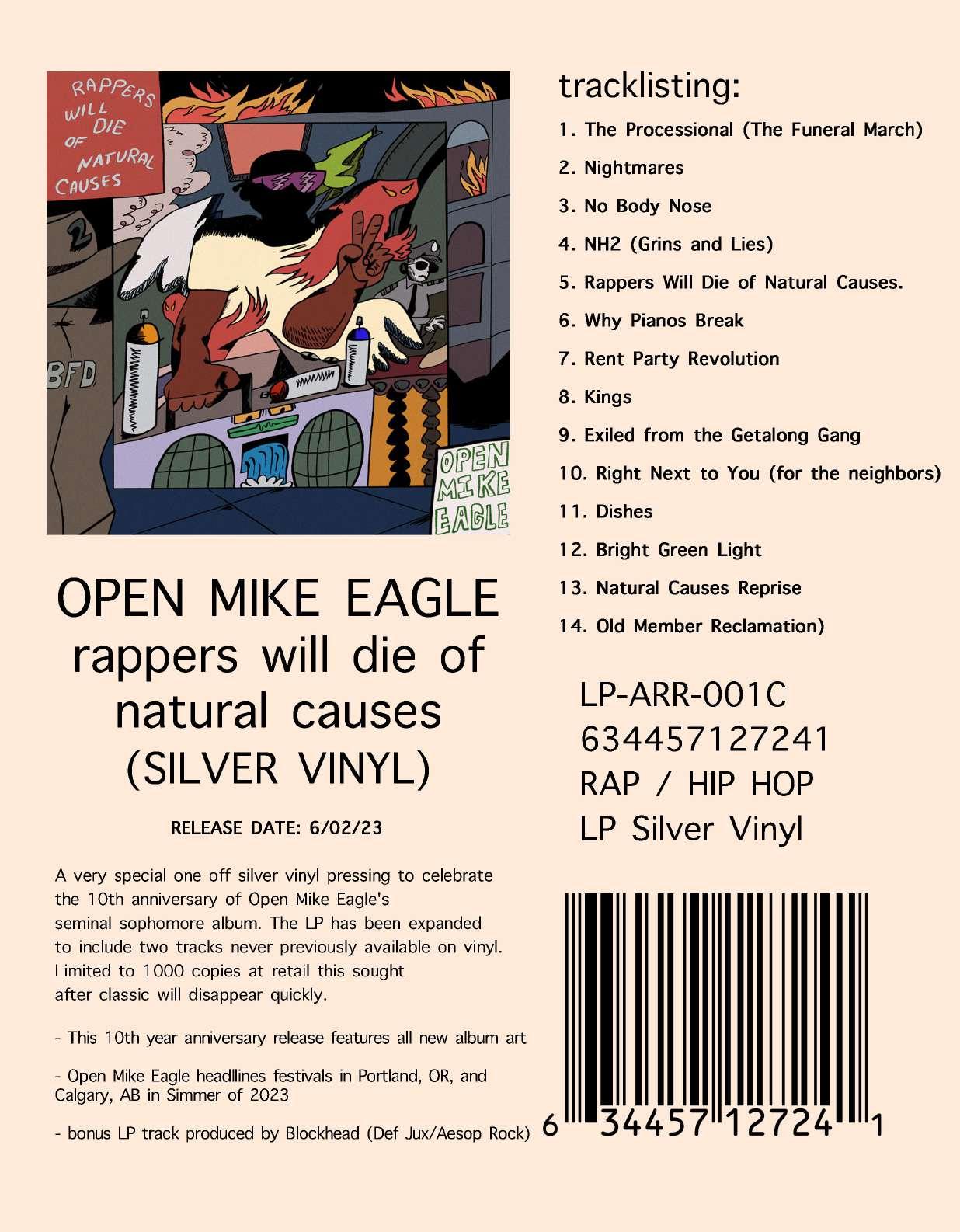 RAPPERS WILL DIE OF NATURAL CAUSES

2

BFD

OPEN MIKE EAGLE

OPEN MIKE EAGLE
rappers will die of natural causes
(SILVER VINYL)

RELEASE DATE: 6/02/23

A very special one off silver vinyl pressing to celebrate the 10th anniversary of Open Mike Eagle's seminal sophomore album. The LP has been expanded to include two tracks never previously available on vinyl. Limited to 1000 copies at retail this sought after classic will disappear quickly.

- This 10th year anniversary release features all new album art

- Open Mike Eagle headllines festivals in Portland, OR, and Calgary, AB in Simmer of 2023

- bonus LP track produced by Blockhead (Def Jux/Aesop Rock)

tracklisting:
1. The Processional (The Funeral March)
2. Nightmares
3. No Body Nose
4. NH2 (Grins and Lies)
5. Rappers Will Die of Natural Causes.
6. Why Pianos Break
7. Rent Party Revolution
8. Kings
9. Exiled from the Getalong Gang
10. Right Next to You (for the neighbors)
11. Dishes
12. Bright Green Light
13. Natural Causes Reprise
14. Old Member Reclamation)

LP-ARR-001C
634457127241
RAP / HIP HOP
LP Silver Vinyl

6 34457 12724 1